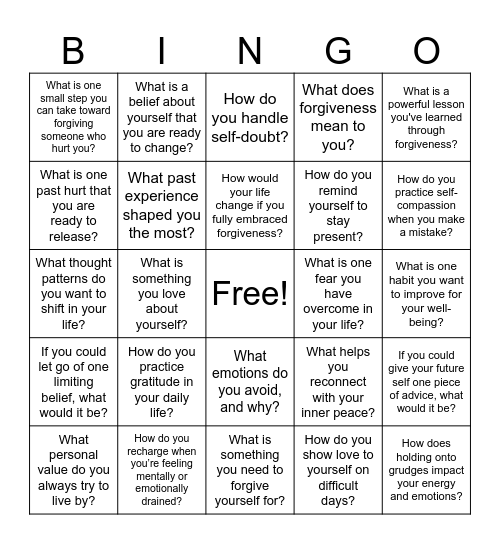 | B | I | N | G | O |
|---|---|---|---|---|
| What is one small step you can take toward forgiving someone who hurt you? | What is a belief about yourself that you are ready to change? | How do you handle self-doubt? | What does forgiveness mean to you? | What is a powerful lesson you've learned through forgiveness? |
| What is one past hurt that you are ready to release? | What past experience shaped you the most? | How would your life change if you fully embraced forgiveness? | How do you remind yourself to stay present? | How do you practice self-compassion when you make a mistake? |
| What thought patterns do you want to shift in your life? | What is something you love about yourself? | Free! | What is one fear you have overcome in your life? | What is one habit you want to improve for your well-being? |
| If you could let go of one limiting belief, what would it be? | How do you practice gratitude in your daily life? | What emotions do you avoid, and why? | What helps you reconnect with your inner peace? | If you could give your future self one piece of advice, what would it be? |
| What personal value do you always try to live by? | How do you recharge when you're feeling mentally or emotionally drained? | What is something you need to forgive yourself for? | How do you show love to yourself on difficult days? | How does holding onto grudges impact your energy and emotions? |